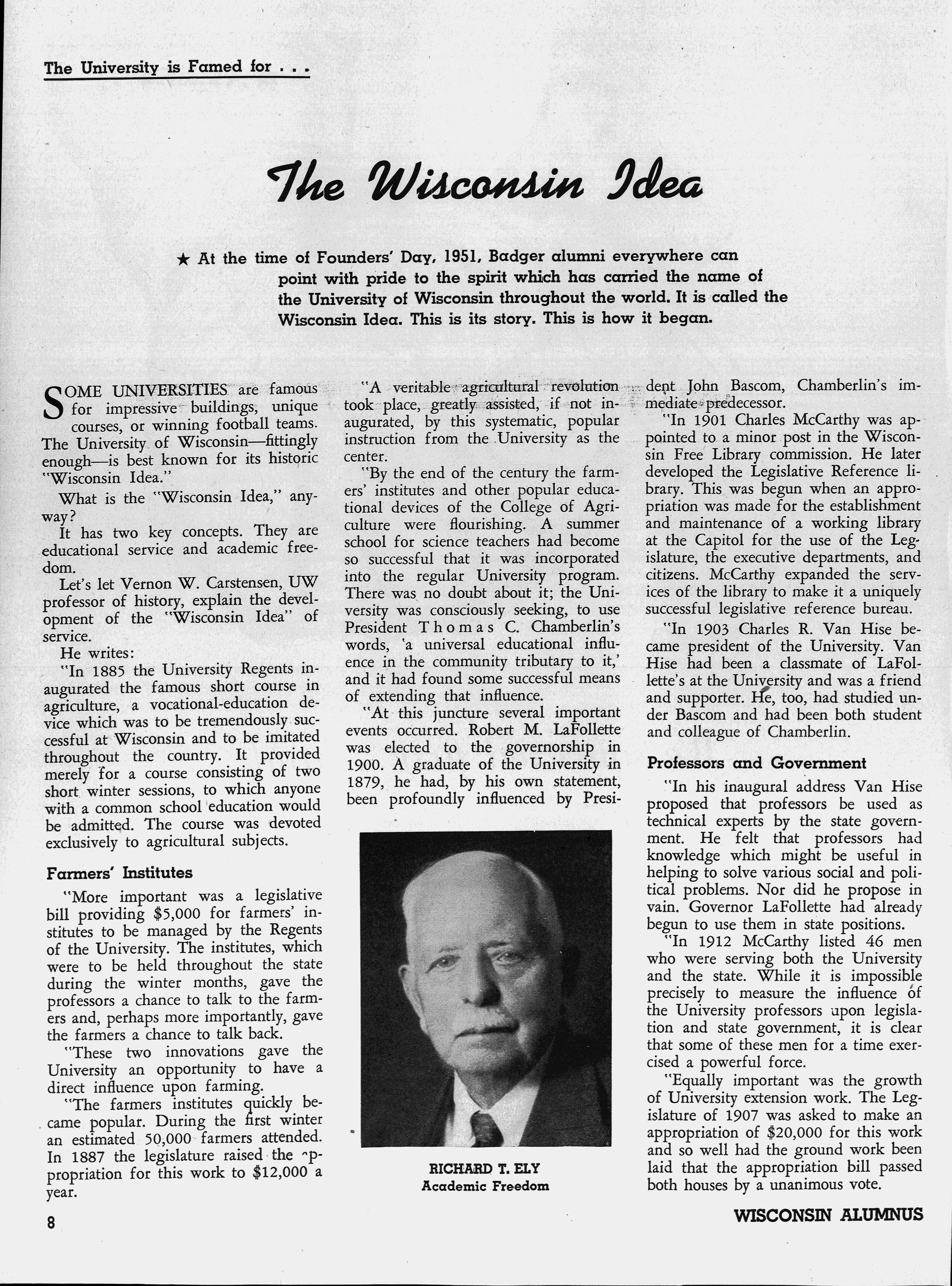 The University is Famed for . . .

The Wisconsin Idea

★ At the time of Founders' Day, 1951, Badger alumni everywhere can point with pride to the spirit which has carried the name of the University of Wisconsin throughout the world. It is called the Wisconsin Idea. This is its story. This is how it began.

SOME UNIVERSITIES are famous for impressive buildings, unique courses, or winning football teams. The University of Wisconsin—fittingly enough—is best known for its historic "Wisconsin Idea."

What is the "Wisconsin Idea," anyway?

It has two key concepts. They are educational service and academic freedom.

Let's let Vernon W. Carstensen, UW professor of history, explain the development of the "Wisconsin Idea" of service.

He writes:

"In 1885 the University Regents inaugurated the famous short course in agriculture, a vocational-education device which was to be tremendously successful at Wisconsin and to be imitated throughout the country. It provided merely for a course consisting of two short winter sessions, to which anyone with a common school education would be admitted. The course was devoted exclusively to agricultural subjects.

Farmers' Institutes

"More important was a legislative bill providing $5,000 for farmers' institutes to be managed by the Regents of the University. The institutes, which were to be held throughout the state during the winter months, gave the professors a chance to talk to the farmers and, perhaps more importantly, gave the farmers a chance to talk back.

"These two innovations gave the University an opportunity to have a direct influence upon farming.

"The farmers institutes quickly became popular. During the first winter an estimated 50,000 farmers attended. In 1887 the legislature raised the appropriation for this work to $12,000 a year.

"A veritable agricultural revolution took place, greatly assisted, if not inaugurated, by this systematic, popular instruction from the University as the center.

"By the end of the century the farmers' institutes and other popular educational devices of the College of Agriculture were flourishing. A summer school for science teachers had become so successful that it was incorporated into the regular University program. There was no doubt about it; the University was consciously seeking, to use President Thomas C. Chamberlin's words, 'a universal educational influence in the community tributary to it,' and it had found some successful means of extending that influence.

"At this juncture several important events occurred. Robert M. LaFollette was elected to the governorship in 1900. A graduate of the University in 1879, he had, by his own statement, been profoundly influenced by President John Bascom, Chamberlin's immediate predecessor.

"In 1901 Charles McCarthy was appointed to a minor post in the Wisconsin Free Library commission. He later developed the Legislative Reference library. This was begun when an appropriation was made for the establishment and maintenance of a working library at the Capitol for the use of the Legislature, the executive departments, and citizens. McCarthy expanded the services of the library to make it a uniquely successful legislative reference bureau.

"In 1903 Charles R. Van Hise became president of the University. Van Hise had been a classmate of LaFollette's at the University and was a friend and supporter. He, too, had studied under Bascom and had been both student and colleague of Chamberlin.

Professors and Government

"In his inaugural address Van Hise proposed that professors be used as technical experts by the state government. He felt that professors had knowledge which might be useful in helping to solve various social and political problems. Nor did he propose in vain. Governor LaFollette had already begun to use them in state positions.

"In 1912 McCarthy listed 46 men who were serving both the University and the state. While it is impossible precisely to measure the influence of the University professors upon legislation and state government, it is clear that some of these men for a time exercised a powerful force.

"Equally important was the growth of University extension work. The Legislature of 1907 was asked to make an appropriation of $20,000 for this work and so well had the ground work been laid that the appropriation bill passed both houses by a unanimous vote.

RICHARD T. ELY
Academic Freedom

8

WISCONSIN ALUMNUS